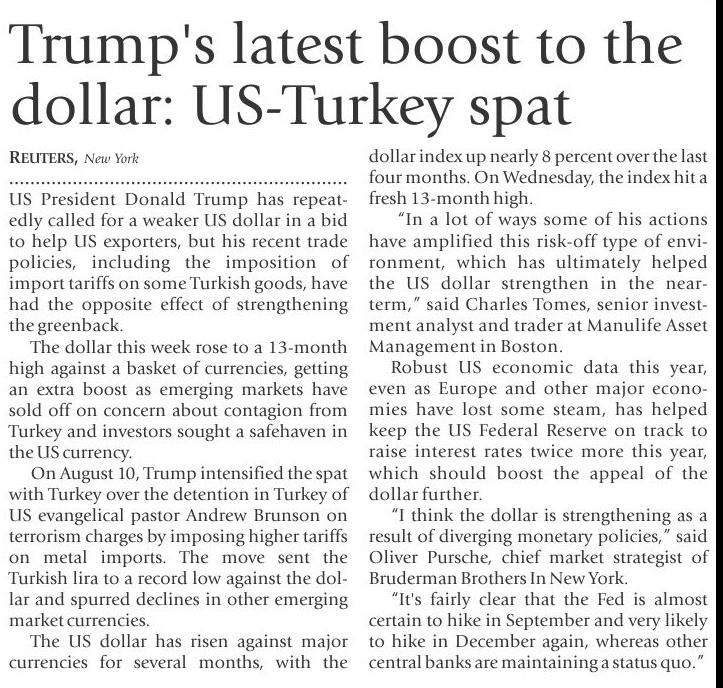 Trump's latest boost to the dollar: US-Turkey spat

REUTERS, New York

US President Donald Trump has repeatedly called for a weaker US dollar in a bid to help US exporters, but his recent trade policies, including the imposition of import tariffs on some Turkish goods, have had the opposite effect of strengthening the greenback.

The dollar this week rose to a 13-month high against a basket of currencies, getting an extra boost as emerging markets have sold off on concern about contagion from Turkey and investors sought a safehaven in the US currency.

On August 10, Trump intensified the spat with Turkey over the detention in Turkey of US evangelical pastor Andrew Brunson on terrorism charges by imposing higher tariffs on metal imports. The move sent the Turkish lira to a record low against the dollar and spurred declines in other emerging market currencies.

The US dollar has risen against major currencies for several months, with the dollar index up nearly 8 percent over the last four months. On Wednesday, the index hit a fresh 13-month high.

"In a lot of ways some of his actions have amplified this risk-off type of environment, which has ultimately helped the US dollar strengthen in the near-term," said Charles Tomes, senior investment analyst and trader at Manulife Asset Management in Boston.

Robust US economic data this year, even as Europe and other major economies have lost some steam, has helped keep the US Federal Reserve on track to raise interest rates twice more this year, which should boost the appeal of the dollar further.

"I think the dollar is strengthening as a result of diverging monetary policies," said Oliver Pursche, chief market strategist of Bruderman Brothers In New York.

"It's fairly clear that the Fed is almost certain to hike in September and very likely to hike in December again, whereas other central banks are maintaining a status quo."